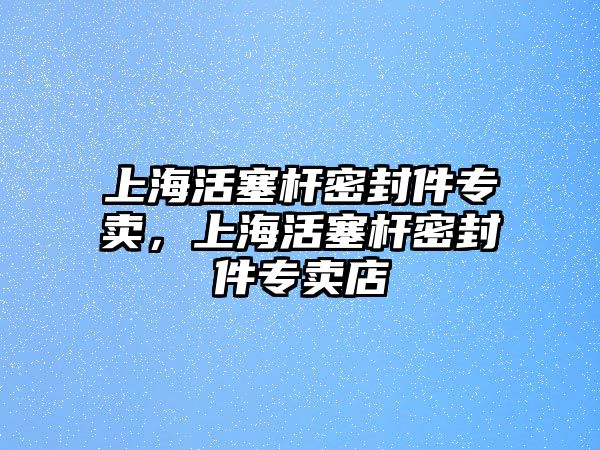 上海活塞杆密封件专卖，上海活塞杆密封件专卖店